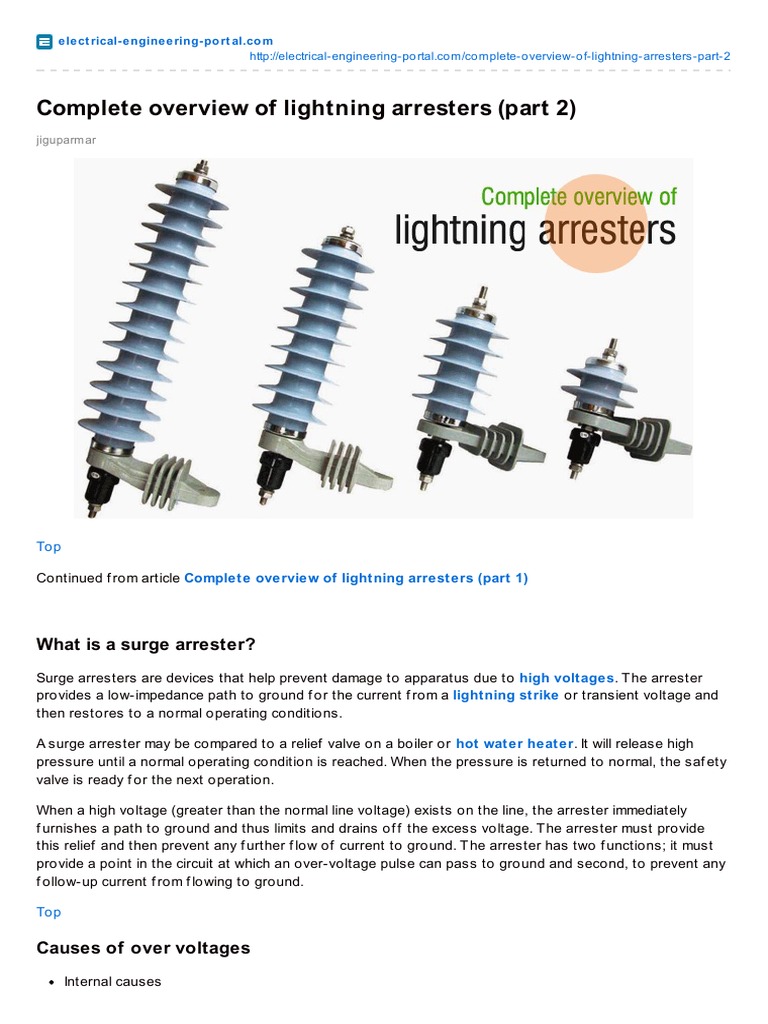 electrical-engineering-portal.com

http://electrical-engineering-portal.com/complete-overview-of-lightning-arresters-part-2

Complete overview of lightning arresters (part 2)

jiguparmar

Complete overview of
lightning arresters

Top

Continued from article Complete overview of lightning arresters (part 1)

What is a surge arrester?

Surge arresters are devices that help prevent damage to apparatus due to high voltages. The arrester provides a low-impedance path to ground for the current from a lightning strike or transient voltage and then restores to a normal operating conditions.

A surge arrester may be compared to a relief valve on a boiler or hot water heater. It will release high pressure until a normal operating condition is reached. When the pressure is returned to normal, the safety valve is ready for the next operation.

When a high voltage (greater than the normal line voltage) exists on the line, the arrester immediately furnishes a path to ground and thus limits and drains off the excess voltage. The arrester must provide this relief and then prevent any further flow of current to ground. The arrester has two functions; it must provide a point in the circuit at which an over-voltage pulse can pass to ground and second, to prevent any follow-up current from flowing to ground.

Top

Causes of over voltages

• Internal causes